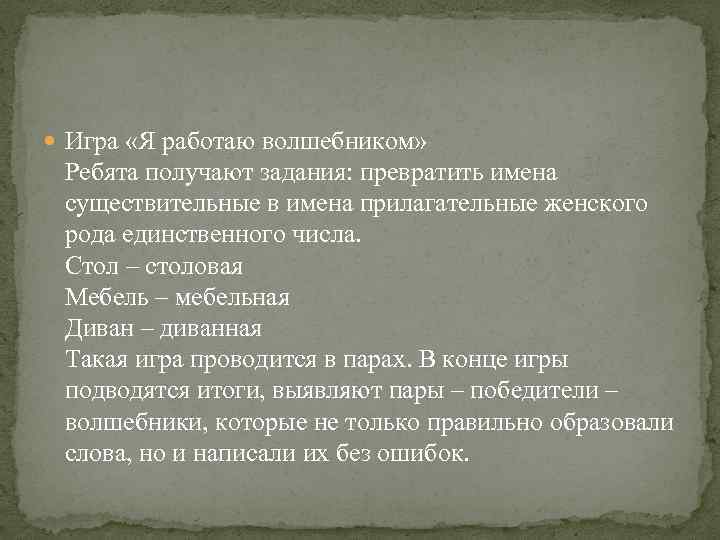 Игра «Я работаю волшебником»
Ребята получают задания: превратить имена существительные в имена прилагательные женского рода единственного числа.
Стол – столовая
Мебель – мебельная
Диван – диванная
Такая игра проводится в парах. В конце игры подводятся итоги, выявляют пары – победители – волшебники, которые не только правильно образовали слова, но и написали их без ошибок.